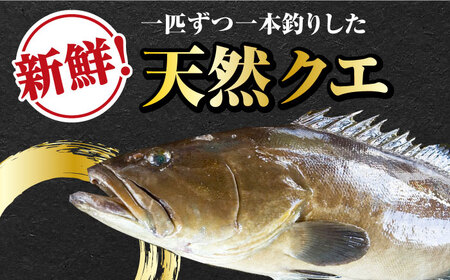 新鮮!

一匹ずつ一本釣りした

天然クエ